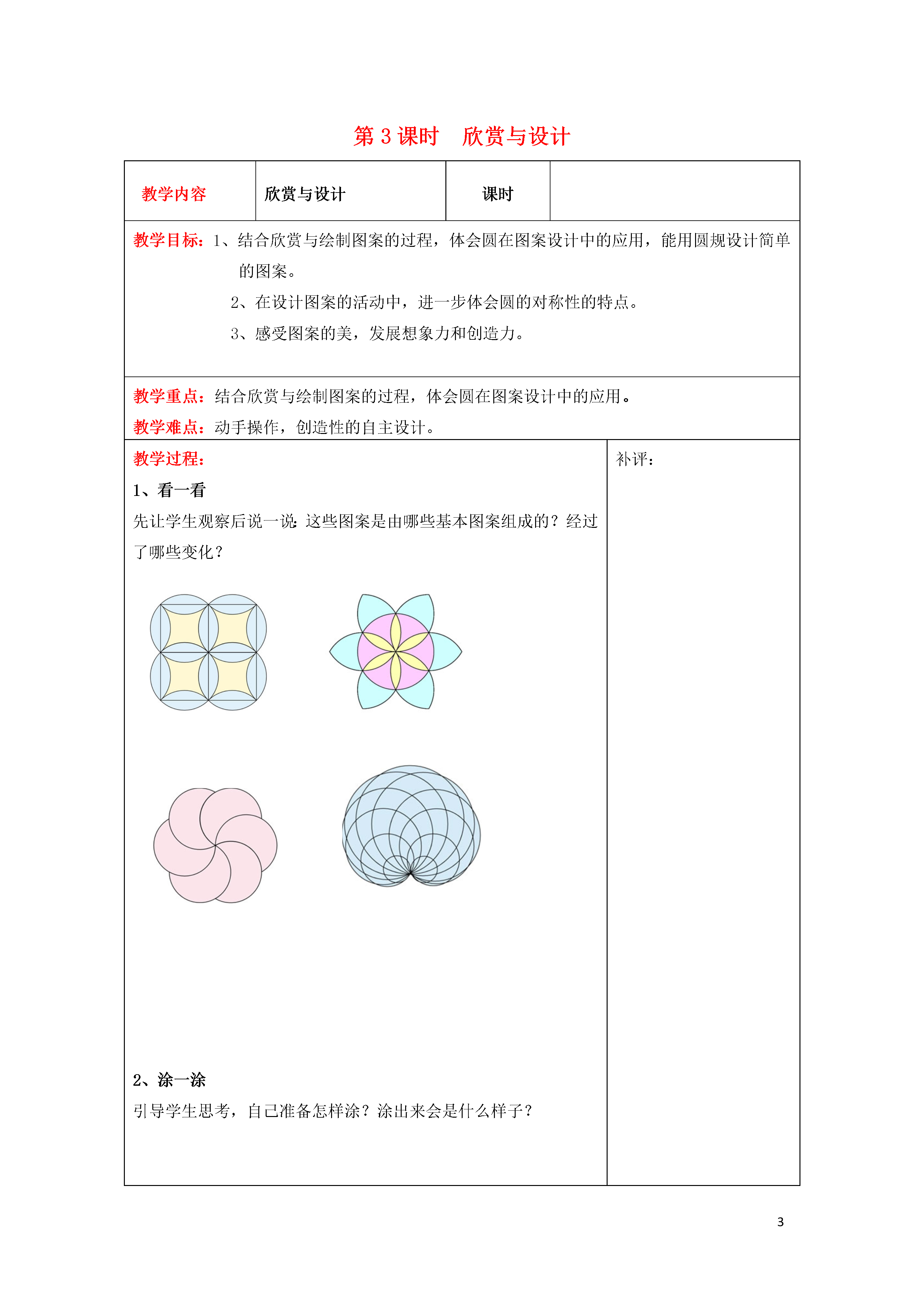 第 3 课时　欣赏与设计

| 教学内容 | 欣赏与设计 | 课时 | |
|---|---|---|---|

教学目标：1、结合欣赏与绘制图案的过程，体会圆在图案设计中的应用，能用圆规设计简单的图案。

2、在设计图案的活动中，进一步体会圆的对称性的特点。

3、感受图案的美，发展想象力和创造力。

教学重点：结合欣赏与绘制图案的过程，体会圆在图案设计中的应用。

教学难点：动手操作，创造性的自主设计。

教学过程：

1、看一看

先让学生观察后说一说：这些图案是由哪些基本图案组成的？经过了哪些变化？

2、涂一涂

引导学生思考，自己准备怎样涂？涂出来会是什么样子？

补评：

3